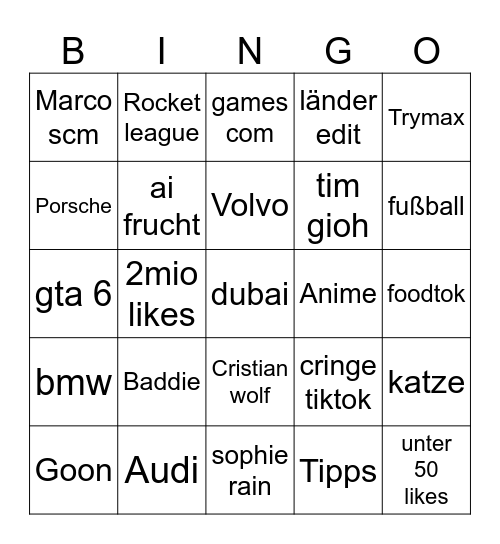 | B | I | N | G | O |
|---|---|---|---|---|
| Marco scm | Rocket league | games com | länder edit | Trymax |
| Porsche | ai frucht | Volvo | tim gioh | fußball |
| gta 6 | 2mio likes | dubai | Anime | foodtok |
| bmw | Baddie | Cristian wolf | cringe tiktok | katze |
| Goon | Audi | sophie rain | Tipps | unter 50 likes |